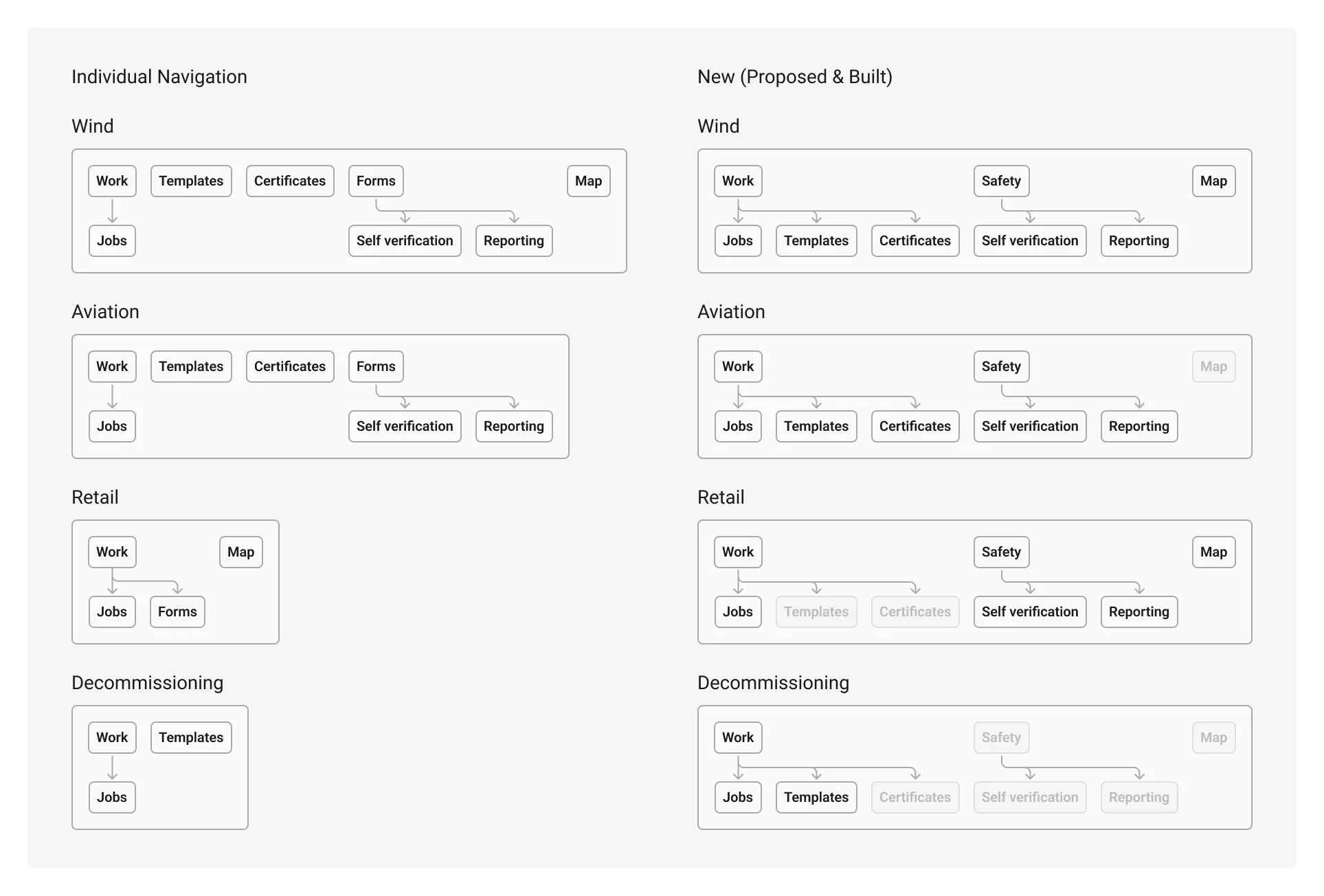 Individual Navigation

Wind

Work Templates Certificates Forms Map

Jobs Self verification Reporting

Aviation

Work Templates Certificates Forms

Jobs Self verification Reporting

Retail

Work Map

Jobs Forms

Decommissioning

Work Templates

Jobs

New (Proposed & Built)

Wind

Work Safety Map

Jobs Templates Certificates Self verification Reporting

Aviation

Work Safety Map

Jobs Templates Certificates Self verification Reporting

Retail

Work Safety Map

Jobs Templates Certificates Self verification Reporting

Decommissioning

Work Safety Map

Jobs Templates Certificates Self verification Reporting